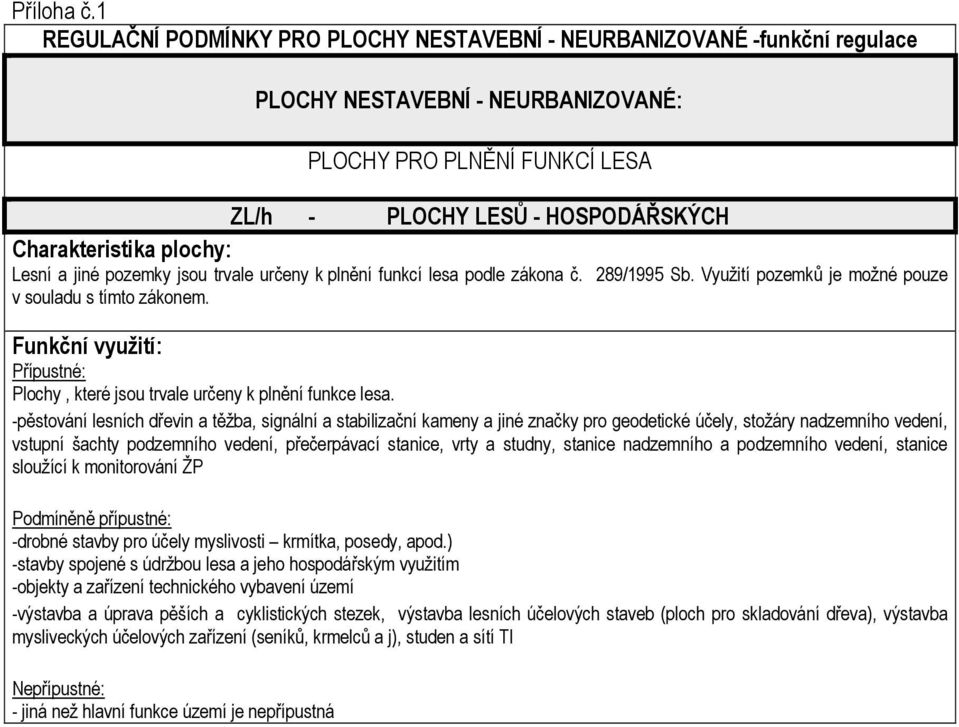 Příloha č.1

REGULAČNÍ PODMÍNKY PRO PLOCHY NESTAVEBNÍ - NEURBANIZOVANÉ -funkční regulace

PLOCHY NESTAVEBNÍ - NEURBANIZOVANÉ:

PLOCHY PRO PLNĚNÍ FUNKCÍ LESA

ZL/h - PLOCHY LESŮ - HOSPODÁŘSKÝCH

Charakteristika plochy:
Lesní a jiné pozemky jsou trvale určeny k plnění funkcí lesa podle zákona č. 289/1995 Sb. Využití pozemků je možné pouze v souladu s tímto zákonem.

Funkční využití:
Přípustné:
Plochy , které jsou trvale určeny k plnění funkce lesa.
-pěstování lesních dřevin a těžba, signální a stabilizační kameny a jiné značky pro geodetické účely, stožáry nadzemního vedení, vstupní šachty podzemního vedení, přečerpávací stanice, vrty a studny, stanice nadzemního a podzemního vedení, stanice sloužící k monitorování ŽP

Podmíněně přípustné:
-drobné stavby pro účely myslivosti – krmítka, posedy, apod.)
-stavby spojené s údržbou lesa a jeho hospodářským využitím
-objekty a zařízení technického vybavení území
-výstavba a úprava pěších a cyklistických stezek, výstavba lesních účelových staveb (ploch pro skladování dřeva), výstavba mysliveckých účelových zařízení (seníků, krmelců a j), studen a sítí TI

Nepřípustné:
- jiná než hlavní funkce území je nepřípustná